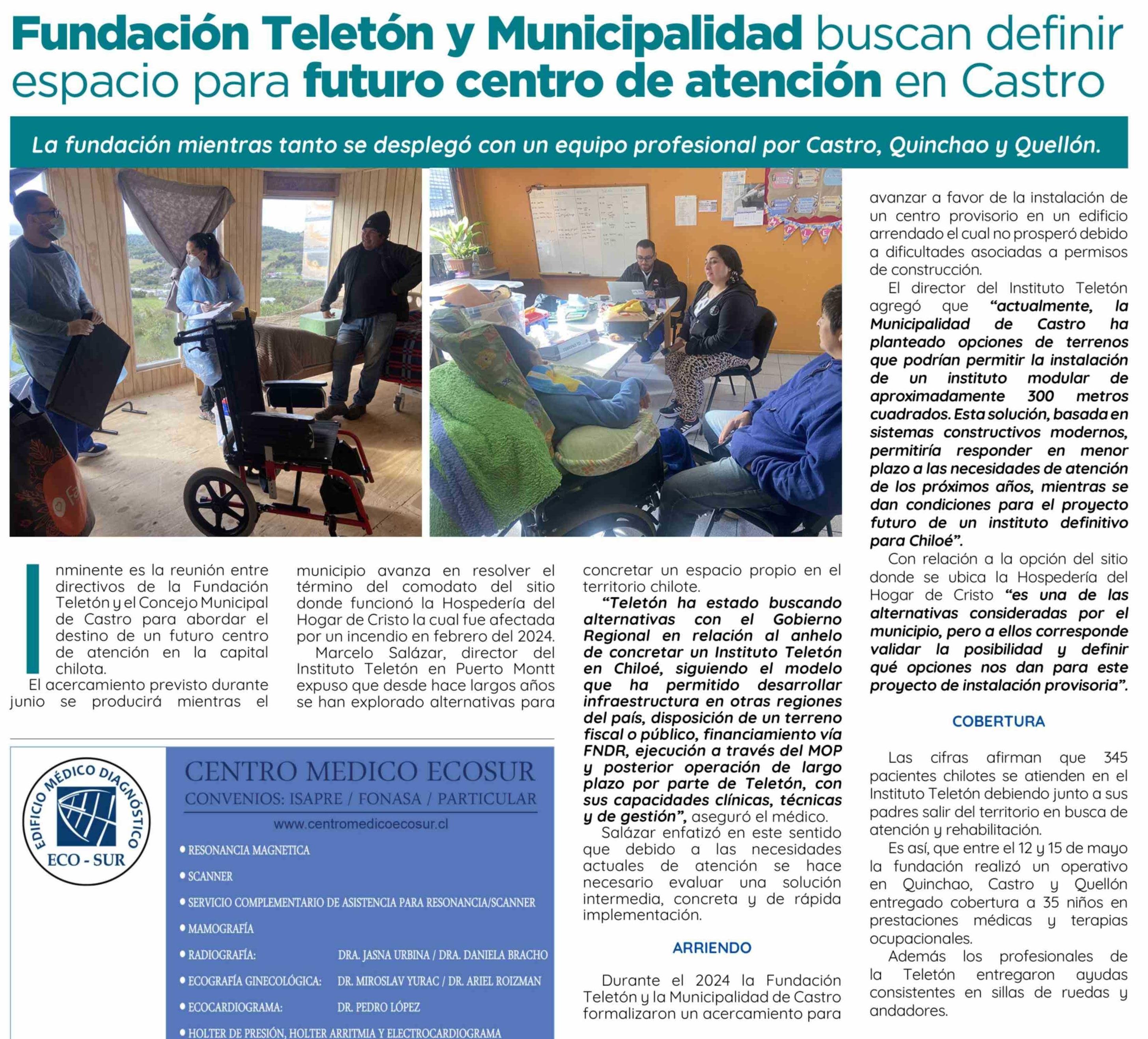 Fundación Teletón y Municipalidad buscan definir espacio para futuro centro de atención en Castro

La fundación mientras tanto se desplegó con un equipo profesional por Castro, Quinchao y Quellón.

Inminente es la reunión entre directivos de la Fundación Teletón y el Concejo Municipal de Castro para abordar el destino de un futuro centro de atención en la capital chilota.

El acercamiento previsto durante junio se producirá mientras el municipio avanza en resolver el término del comodato del sitio donde funcionó la Hospedería del Hogar de Cristo la cual fue afectada por un incendio en febrero del 2024.

Marcelo Salázar, director del Instituto Teletón en Puerto Montt expuso que desde hace largos años se han explorado alternativas para concretar un espacio propio en el territorio chilote.

"Teletón ha estado buscando alternativas con el Gobierno Regional en relación al anhelo de concretar un Instituto Teletón en Chiloé, siguiendo el modelo que ha permitido desarrollar infraestructura en otras regiones del país, disposición de un terreno fiscal o público, financiamiento vía FNDR, ejecución a través del MOP y posterior operación de largo plazo por parte de Teletón, con sus capacidades clínicas, técnicas y de gestión", aseguró el médico.

Salázar enfatizó en este sentido que debido a las necesidades actuales de atención se hace necesario evaluar una solución intermedia, concreta y de rápida implementación.

ARRIENDO

Durante el 2024 la Fundación Teletón y la Municipalidad de Castro formalizaron un acercamiento para avanzar a favor de la instalación de un centro provisorio en un edificio arrendado el cual no prosperó debido a dificultades asociadas a permisos de construcción.

El director del Instituto Teletón agregó que "actualmente, la Municipalidad de Castro ha planteado opciones de terrenos que podrían permitir la instalación de un instituto modular de aproximadamente 300 metros cuadrados. Esta solución, basada en sistemas constructivos modernos, permitiría responder en menor plazo a las necesidades de atención de los próximos años, mientras se dan condiciones para el proyecto futuro de un instituto definitivo para Chiloé".

Con relación a la opción del sitio donde se ubica la Hospedería del Hogar de Cristo "es una de las alternativas consideradas por el municipio, pero a ellos corresponde validar la posibilidad y definir qué opciones nos dan para este proyecto de instalación provisoria".

COBERTURA

Las cifras afirman que 345 pacientes chilotes se atienden en el Instituto Teletón debiendo junto a sus padres salir del territorio en busca de atención y rehabilitación.

Es así, que entre el 12 y 15 de mayo la fundación realizó un operativo en Quinchao, Castro y Quellón entregado cobertura a 35 niños en prestaciones médicas y terapias ocupacionales.

Además los profesionales de la Teletón entregaron ayudas consistentes en sillas de ruedas y andadores.

EDIFICIO MÉDICO DIAGNÓSTICO
ECO - SUR

CENTRO MEDICO ECOSUR
CONVENIOS: ISAPRE / FONASA / PARTICULAR
www.centromedicoecosur.cl
• RESONANCIA MAGNETICA
• SCANNER
• SERVICIO COMPLEMENTARIO DE ASISTENCIA PARA RESONANCIA/SCANNER
• MAMOGRAFÍA
• RADIOGRAFÍA: DRA. JASNA URBINA / DRA. DANIELA BRACHO
• ECOGRAFÍA GINECOLÓGICA: DR. MIROSLAV YURAC / DR. ARIEL ROIZMAN
• ECOCARDIOGRAMA: DR. PEDRO LÓPEZ
• HOLTER DE PRESIÓN, HOLTER ARRITMIA Y ELECTROCARDIOGRAMA